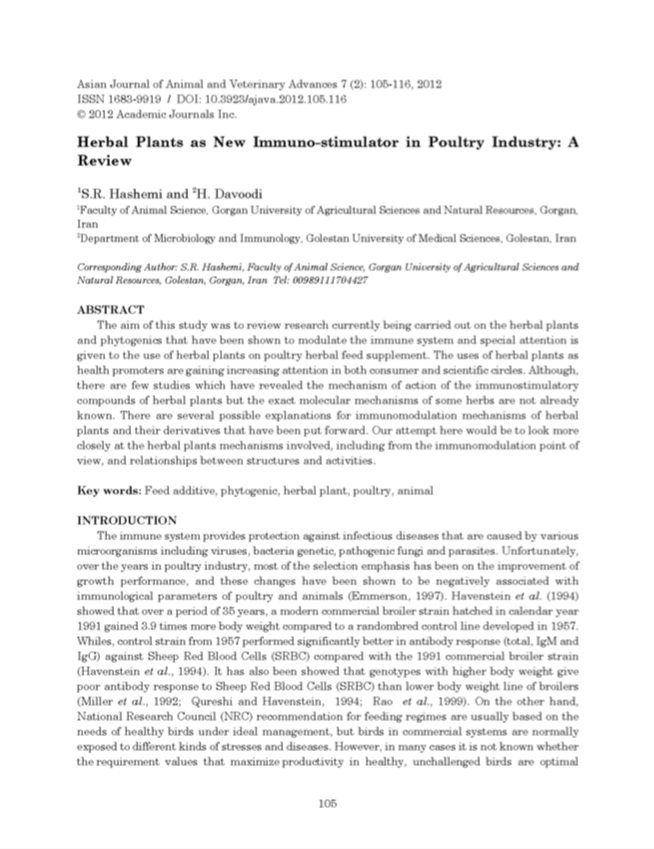 Asian Journal of Animal and Veterinary Advances 7 (2): 105-116, 2012
ISSN 1683-9919 / DOI: 10.3923/ajava.2012.105.116
© 2012 Academic Journals Inc.

Herbal Plants as New Immuno-stimulator in Poultry Industry: A Review

$^1$S.R. Hashemi and $^2$H. Davoodi
$^1$Faculty of Animal Science, Gorgan University of Agricultural Sciences and Natural Resources, Gorgan, Iran
$^2$Department of Microbiology and Immunology, Golestan University of Medical Sciences, Golestan, Iran

Corresponding Author: S.R. Hashemi, Faculty of Animal Science, Gorgan University of Agricultural Sciences and Natural Resources, Golestan, Gorgan, Iran Tel: 00989111704427

ABSTRACT
The aim of this study was to review research currently being carried out on the herbal plants and phytogenics that have been shown to modulate the immune system and special attention is given to the use of herbal plants on poultry herbal feed supplement. The uses of herbal plants as health promoters are gaining increasing attention in both consumer and scientific circles. Although, there are few studies which have revealed the mechanism of action of the immunostimulatory compounds of herbal plants but the exact molecular mechanisms of some herbs are not already known. There are several possible explanations for immunomodulation mechanisms of herbal plants and their derivatives that have been put forward. Our attempt here would be to look more closely at the herbal plants mechanisms involved, including from the immunomodulation point of view, and relationships between structures and activities.

Key words: Feed additive, phytogenic, herbal plant, poultry, animal

INTRODUCTION
The immune system provides protection against infectious diseases that are caused by various microorganisms including viruses, bacteria genetic, pathogenic fungi and parasites. Unfortunately, over the years in poultry industry, most of the selection emphasis has been on the improvement of growth performance, and these changes have been shown to be negatively associated with immunological parameters of poultry and animals (Emmerson, 1997). Havenstein et al. (1994) showed that over a period of 35 years, a modern commercial broiler strain hatched in calendar year 1991 gained 3.9 times more body weight compared to a randombred control line developed in 1957. Whiles, control strain from 1957 performed significantly better in antibody response (total, IgM and IgG) against Sheep Red Blood Cells (SRBC) compared with the 1991 commercial broiler strain (Havenstein et al., 1994). It has also been showed that genotypes with higher body weight give poor antibody response to Sheep Red Blood Cells (SRBC) than lower body weight line of broilers (Miller et al., 1992; Qureshi and Havenstein, 1994; Rao et al., 1999). On the other hand, National Research Council (NRC) recommendation for feeding regimes are usually based on the needs of healthy birds under ideal management, but birds in commercial systems are normally exposed to different kinds of stresses and diseases. However, in many cases it is not known whether the requirement values that maximize productivity in healthy, unchallenged birds are optimal

105